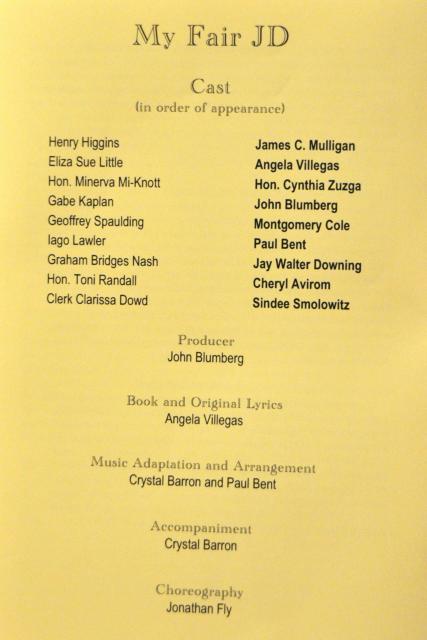 My Fair JD

Cast
(in order of appearance)

Henry Higgins
Eliza Sue Little
Hon. Minerva Mi-Knott
Gabe Kaplan
Geoffrey Spaulding
Iago Lawler
Graham Bridges Nash
Hon. Toni Randall
Clerk Clarissa Dowd

James C. Mulligan
Angela Villegas
Hon. Cynthia Zuzga
John Blumberg
Montgomery Cole
Paul Bent
Jay Walter Downing
Cheryl Avirom
Sindee Smolowitz

Producer
John Blumberg

Book and Original Lyrics
Angela Villegas

Music Adaptation and Arrangement
Crystal Barron and Paul Bent

Accompaniment
Crystal Barron

Choreography
Jonathan Fly